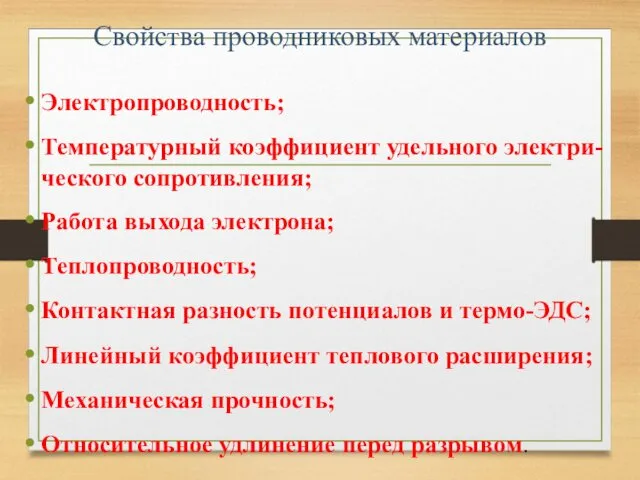 Свойства проводниковых материалов

• Электропроводность;

• Температурный коэффициент удельного электрического сопротивления;

• Работа выхода электрона;

• Теплопроводность;

• Контактная разность потенциалов и термо-ЭДС;

• Линейный коэффициент теплового расширения;

• Механическая прочность;

• Относительное удлинение перед разрывом.